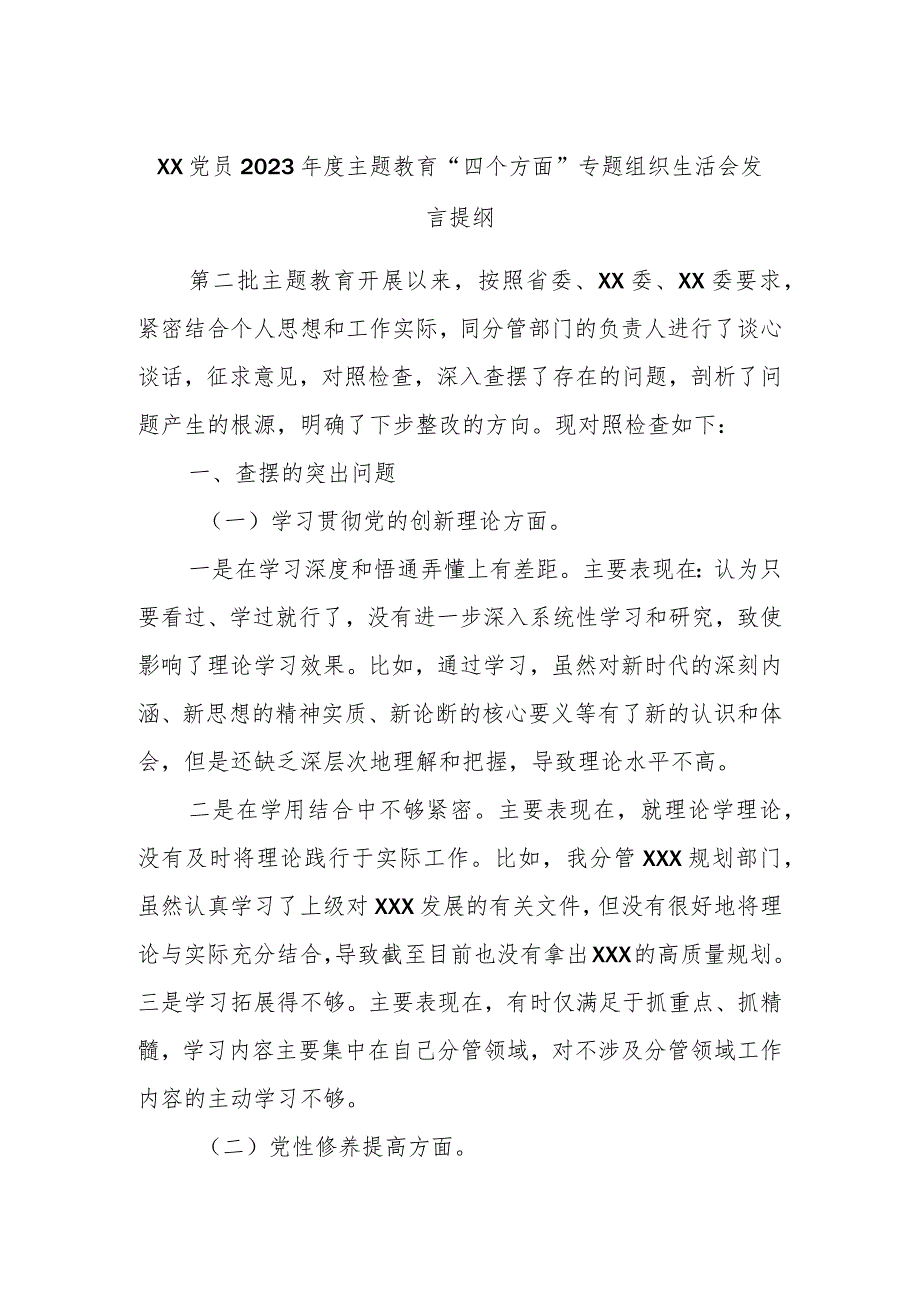 XX党员2023年度主题教育“四个方面”专题组织生活会发言提纲

第二批主题教育开展以来，按照省委、XX委、XX委要求，紧密结合个人思想和工作实际，同分管部门的负责人进行了谈心谈话，征求意见，对照检查，深入查摆了存在的问题，剖析了问题产生的根源，明确了下步整改的方向。现对照检查如下：

一、查摆的突出问题

（一）学习贯彻党的创新理论方面。

一是在学习深度和悟通弄懂上有差距。主要表现在：认为只要看过、学过就行了，没有进一步深入系统性学习和研究，致使影响了理论学习效果。比如，通过学习，虽然对新时代的深刻内涵、新思想的精神实质、新论断的核心要义等有了新的认识和体会，但是还缺乏深层次地理解和把握，导致理论水平不高。

二是在学用结合中不够紧密。主要表现在，就理论学理论，没有及时将理论践行于实际工作。比如，我分管XXX规划部门，虽然认真学习了上级对XXX发展的有关文件，但没有很好地将理论与实际充分结合，导致截至目前也没有拿出XXX的高质量规划。三是学习拓展得不够。主要表现在，有时仅满足于抓重点、抓精髓，学习内容主要集中在自己分管领域，对不涉及分管领域工作内容的主动学习不够。

（二）党性修养提高方面。